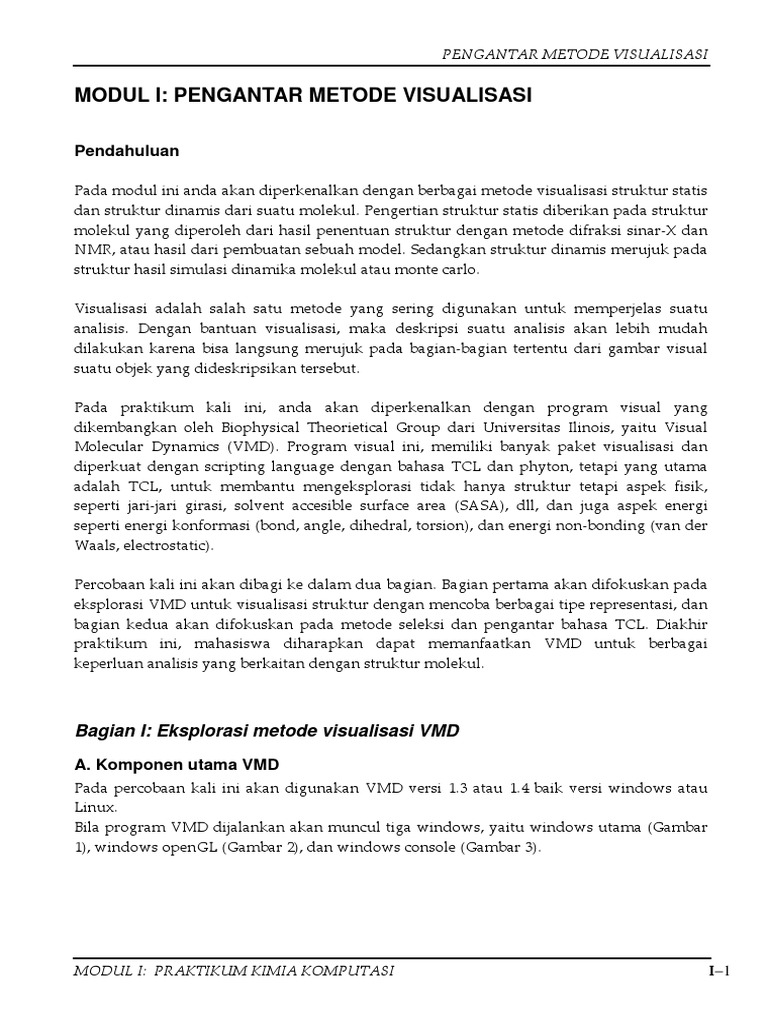 PENGANTAR METODE VISUALISASI

MODUL I: PENGANTAR METODE VISUALISASI

Pendahuluan

Pada modul ini anda akan diperkenalkan dengan berbagai metode visualisasi struktur statis dan struktur dinamis dari suatu molekul. Pengertian struktur statis diberikan pada struktur molekul yang diperoleh dari hasil penentuan struktur dengan metode difraksi sinar-X dan NMR, atau hasil dari pembuatan sebuah model. Sedangkan struktur dinamis merujuk pada struktur hasil simulasi dinamika molekul atau monte carlo.

Visualisasi adalah salah satu metode yang sering digunakan untuk memperjelas suatu analisis. Dengan bantuan visualisasi, maka deskripsi suatu analisis akan lebih mudah dilakukan karena bisa langsung merujuk pada bagian-bagian tertentu dari gambar visual suatu objek yang dideskripsikan tersebut.

Pada praktikum kali ini, anda akan diperkenalkan dengan program visual yang dikembangkan oleh Biophysical Theorietical Group dari Universitas Ilinois, yaitu Visual Molecular Dynamics (VMD). Program visual ini, memiliki banyak paket visualisasi dan diperkuat dengan scripting language dengan bahasa TCL dan phyton, tetapi yang utama adalah TCL, untuk membantu mengeksplorasi tidak hanya struktur tetapi aspek fisik, seperti jari-jari girasi, solvent accesible surface area (SASA), dll, dan juga aspek energi seperti energi konformasi (bond, angle, dihedral, torsion), dan energi non-bonding (van der Waals, electrostatic).

Percobaan kali ini akan dibagi ke dalam dua bagian. Bagian pertama akan difokuskan pada eksplorasi VMD untuk visualisasi struktur dengan mencoba berbagai tipe representasi, dan bagian kedua akan difokuskan pada metode seleksi dan pengantar bahasa TCL. Diakhir praktikum ini, mahasiswa diharapkan dapat memanfaatkan VMD untuk berbagai keperluan analisis yang berkaitan dengan struktur molekul.

Bagian I: Eksplorasi metode visualisasi VMD

A. Komponen utama VMD

Pada percobaan kali ini akan digunakan VMD versi 1.3 atau 1.4 baik versi windows atau Linux.
Bila program VMD dijalankan akan muncul tiga windows, yaitu windows utama (Gambar 1), windows openGL (Gambar 2), dan windows console (Gambar 3).

MODUL I: PRAKTIKUM KIMIA KOMPUTASI I–1